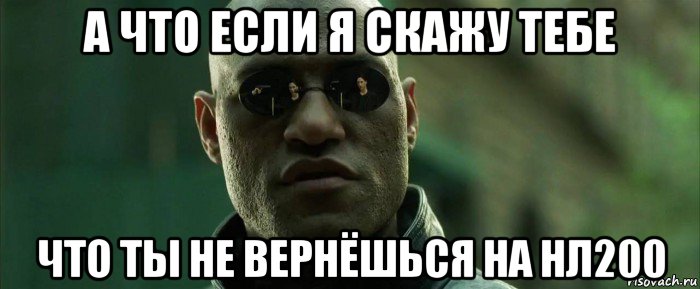 А ЧТО ЕСЛИ Я СКАЖУ ТЕБЕ

ЧТО ТЫ НЕ ВЕРНЁШЬСЯ НА НЛ200

risovach.ru